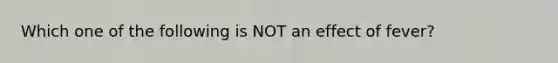 Which one of the following is NOT an effect of fever?